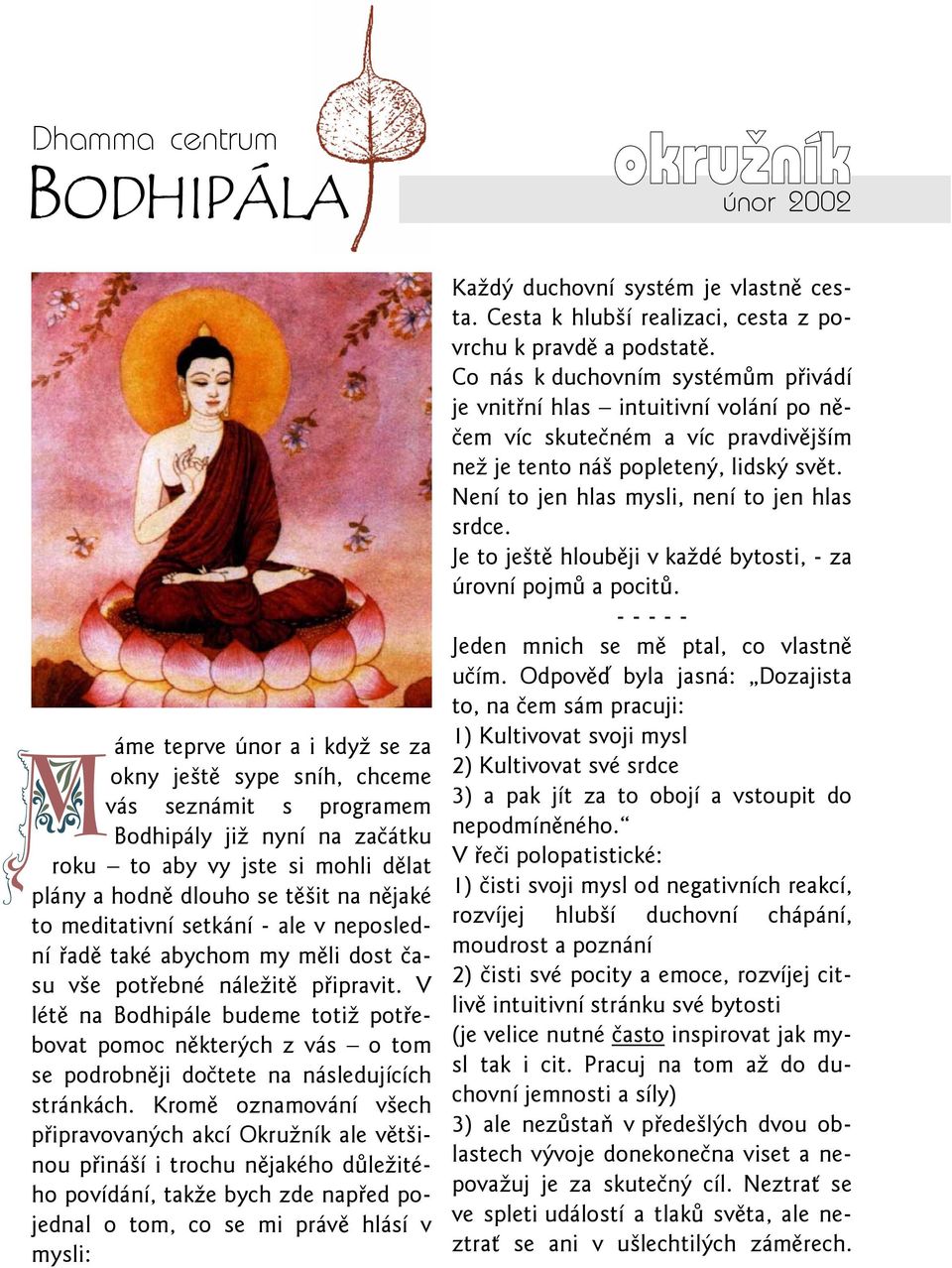 Dhamma centrum
BODHIPÁLA

okružník
únor 2002

Máme teprve únor a i když se za okny ještě sype sníh, chceme vás seznámit s programem Bodhipály již nyní na začátku roku – to aby vy jste si mohli dělat plány a hodně dlouho se těšit na nějaké to meditativní setkání - ale v neposlední řadě také abychom my měli dost času vše potřebné náležitě připravit. V létě na Bodhipále budeme totiž potřebovat pomoc některých z vás – o tom se podrobněji dočtete na následujících stránkách. Kromě oznamování všech připravovaných akcí Okružník ale většinou přináší i trochu nějakého důležitého povídání, takže bych zde napřed pojednal o tom, co se mi právě hlásí v mysli:

Každý duchovní systém je vlastně cesta. Cesta k hlubší realizaci, cesta z povrchu k pravdě a podstatě.
Co nás k duchovním systémům přivádí je vnitřní hlas – intuitivní volání po něčem víc skutečném a víc pravdivějším než je tento náš popletený, lidský svět. Není to jen hlas mysli, není to jen hlas srdce.
Je to ještě hlouběji v každé bytosti, - za úrovní pojmů a pocitů.
- - - - -
Jeden mnich se mě ptal, co vlastně učím. Odpověď byla jasná: „Dozajista to, na čem sám pracuji:
1) Kultivovat svoji mysl
2) Kultivovat své srdce
3) a pak jít za to obojí a vstoupit do nepodmíněného.“
V řeči polopatistické:
1) čisti svoji mysl od negativních reakcí, rozvíjej hlubší duchovní chápání, moudrost a poznání
2) čisti své pocity a emoce, rozvíjej citlivě intuitivní stránku své bytosti (je velice nutné často inspirovat jak mysl tak i cit. Pracuj na tom až do duchovní jemnosti a síly)
3) ale nezůstaň v předešlých dvou oblastech vývoje donekonečna viset a nepovažuj je za skutečný cíl. Neztrať se ve spleti událostí a tlaků světa, ale neztrať se ani v ušlechtilých záměrech.